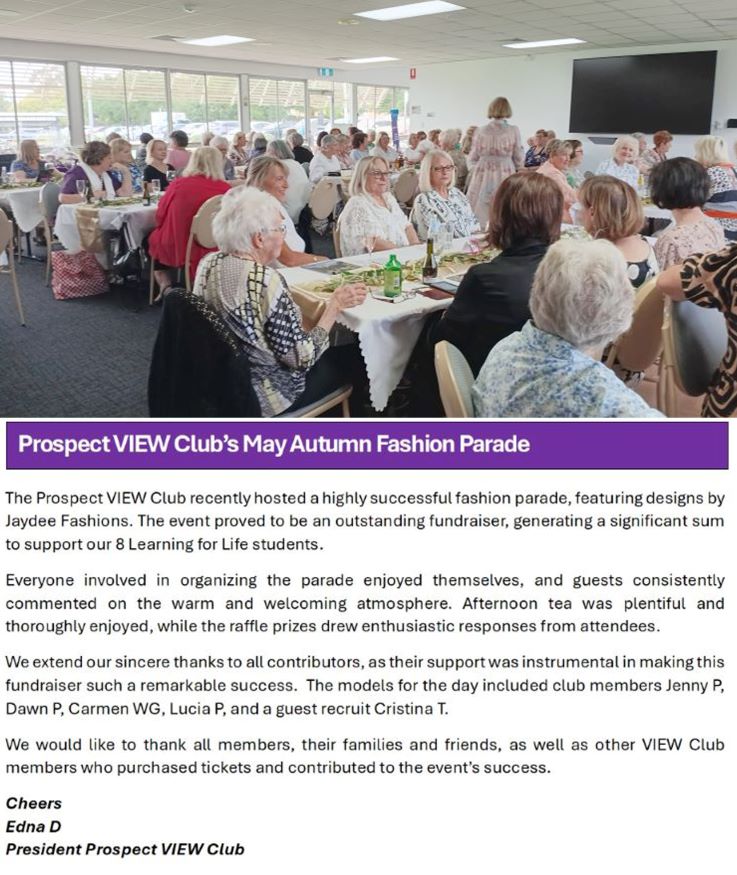 Prospect VIEW Club's May Autumn Fashion Parade

The Prospect VIEW Club recently hosted a highly successful fashion parade, featuring designs by Jaydee Fashions. The event proved to be an outstanding fundraiser, generating a significant sum to support our 8 Learning for Life students.

Everyone involved in organizing the parade enjoyed themselves, and guests consistently commented on the warm and welcoming atmosphere. Afternoon tea was plentiful and thoroughly enjoyed, while the raffle prizes drew enthusiastic responses from attendees.

We extend our sincere thanks to all contributors, as their support was instrumental in making this fundraiser such a remarkable success. The models for the day included club members Jenny P, Dawn P, Carmen WG, Lucia P, and a guest recruit Cristina T.

We would like to thank all members, their families and friends, as well as other VIEW Club members who purchased tickets and contributed to the event's success.

Cheers
Edna D
President Prospect VIEW Club